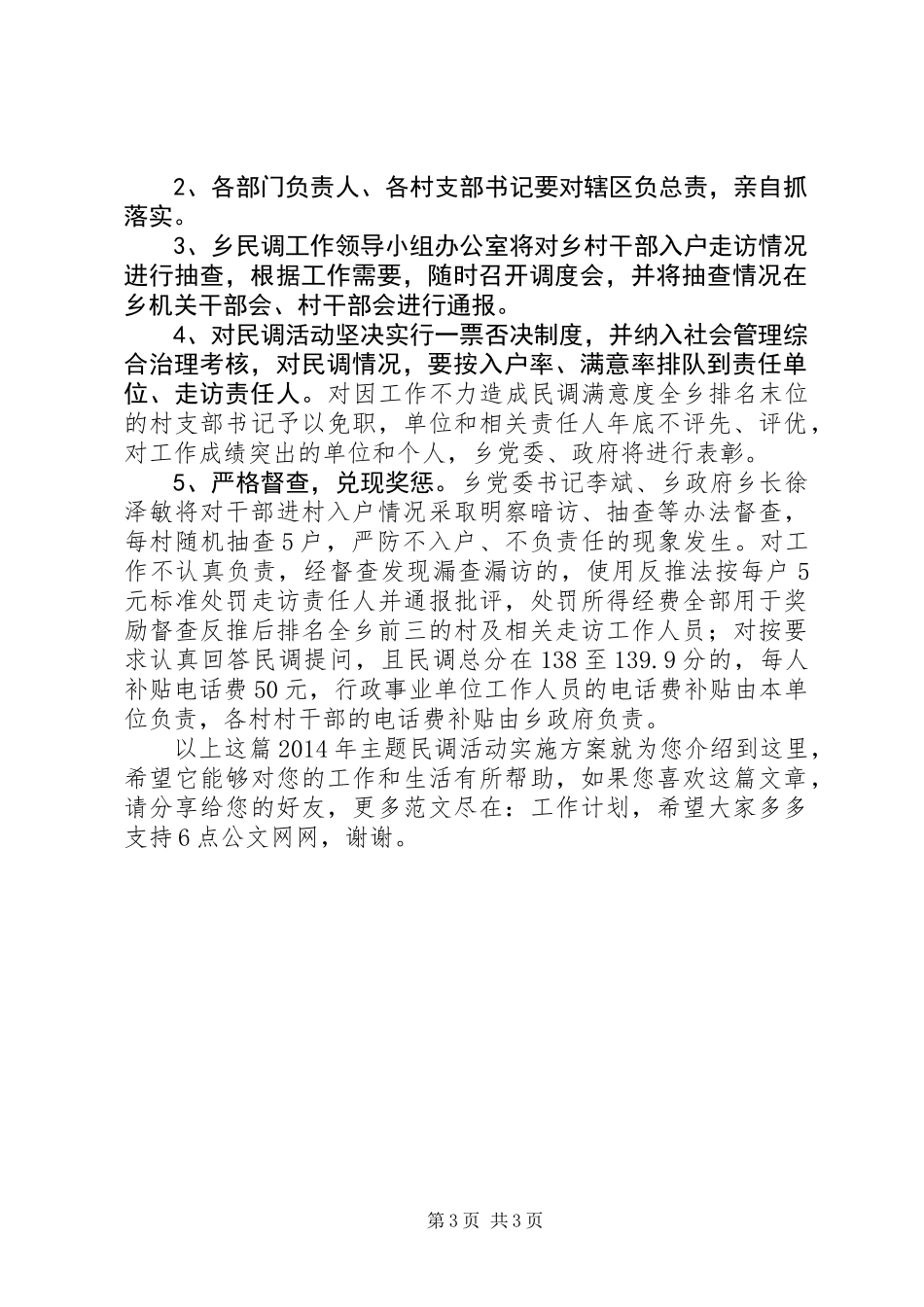 2、各部门负责人、各村支部书记要对辖区负总责，亲自抓落实。

3、乡民调工作领导小组办公室将对乡村干部入户走访情况进行抽查，根据工作需要，随时召开调度会，并将抽查情况在乡机关干部会、村干部会进行通报。

4、对民调活动坚决实行一票否决制度，并纳入社会管理综合治理考核，对民调情况，要按入户率、满意率排队到责任单位、走访责任人。对因工作不力造成民调满意度全乡排名末位的村支部书记予以免职，单位和相关责任人年底不评先、评优，对工作成绩突出的单位和个人，乡党委、政府将进行表彰。

5、严格督查，兑现奖惩。乡党委书记李斌、乡政府乡长徐泽敏将对干部进村入户情况采取明察暗访、抽查等办法督查，每村随机抽查5户，严防不入户、不负责任的现象发生。对工作不认真负责，经督查发现漏查漏访的，使用反推法按每户5元标准处罚走访责任人并通报批评，处罚所得经费全部用于奖励督查反推后排名全乡前三的村及相关走访工作人员；对按要求认真回答民调提问，且民调总分在138至139.9分的，每人补贴电话费50元，行政事业单位工作人员的电话费补贴由本单位负责，各村村干部的电话费补贴由乡政府负责。

以上这篇2014年主题民调活动实施方案就为您介绍到这里，希望它能够对您的工作和生活有所帮助，如果您喜欢这篇文章，请分享给您的好友，更多范文尽在：工作计划，希望大家多多支持6点公文网网，谢谢。

第3页 共3页